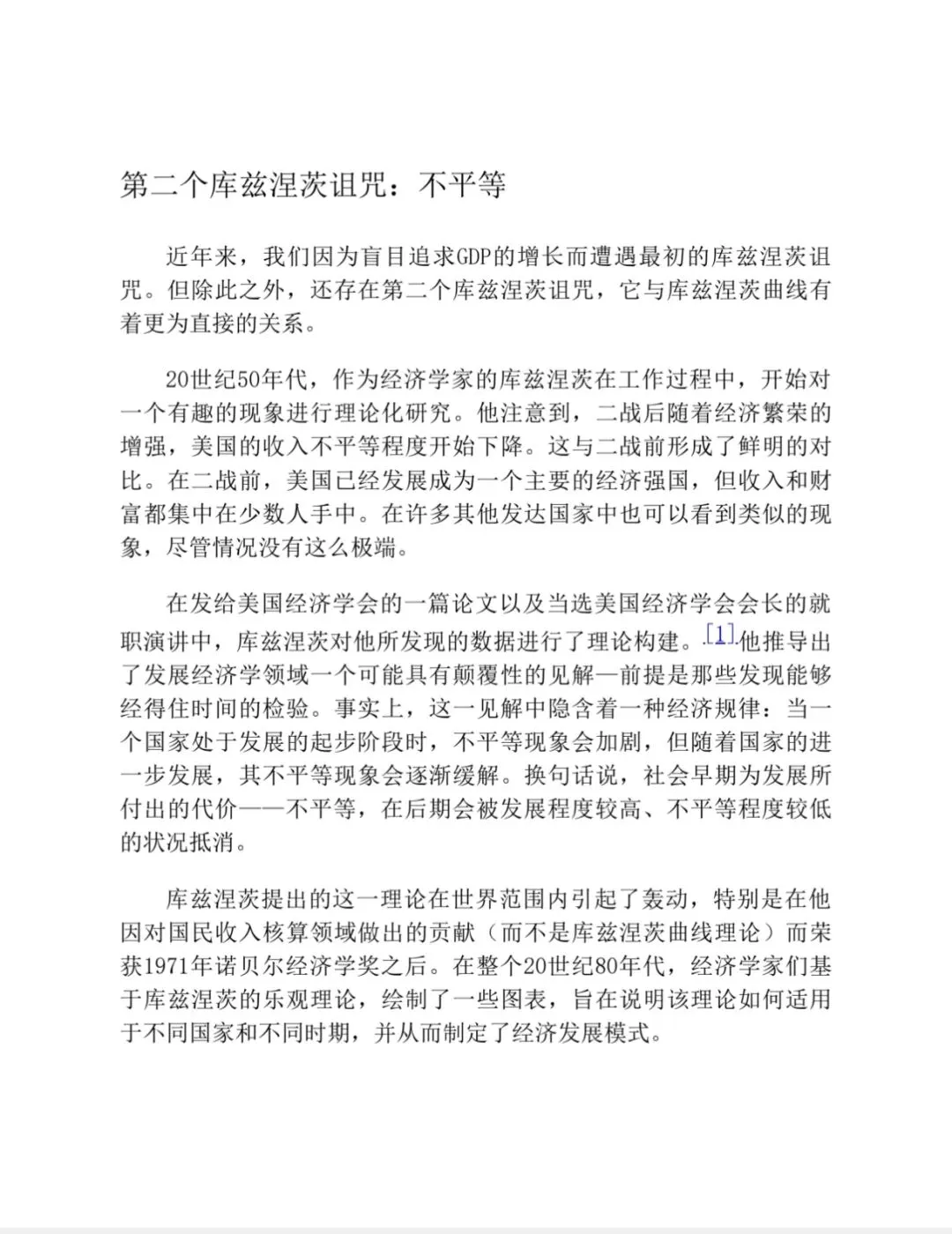 第二个库兹涅茨诅咒：不平等

近年来，我们因为盲目追求GDP的增长而遭遇最初的库兹涅茨诅咒。但除此之外，还存在第二个库兹涅茨诅咒，它与库兹涅茨曲线有着更为直接的关系。

20世纪50年代，作为经济学家的库兹涅茨在工作过程中，开始对一个有趣的现象进行理论化研究。他注意到，二战后随着经济繁荣的增强，美国的收入不平等程度开始下降。这与二战前形成了鲜明的对比。在二战前，美国已经发展成为一个主要的经济强国，但收入和财富都集中在少数人手中。在许多其他发达国家中也可以看到类似的现象，尽管情况没有这么极端。

在发给美国经济学会的一篇论文以及当选美国经济学会会长的就职演讲中，库兹涅茨对他所发现的数据进行了理论构建。[1]他推导出了发展经济学领域一个可能具有颠覆性的见解—前提是那些发现能够经得住时间的检验。事实上，这一见解中隐含着一种经济规律：当一个国家处于发展的起步阶段时，不平等现象会加剧，但随着国家的进一步发展，其不平等现象会逐渐缓解。换句话说，社会早期为发展所付出的代价——不平等，在后期会被发展程度较高、不平等程度较低的状况抵消。

库兹涅茨提出的这一理论在世界范围内引起了轰动，特别是在他因对国民收入核算领域做出的贡献（而不是库兹涅茨曲线理论）而荣获1971年诺贝尔经济学奖之后。在整个20世纪80年代，经济学家们基于库兹涅茨的乐观理论，绘制了一些图表，旨在说明该理论如何适用于不同国家和不同时期，并从而制定了经济发展模式。